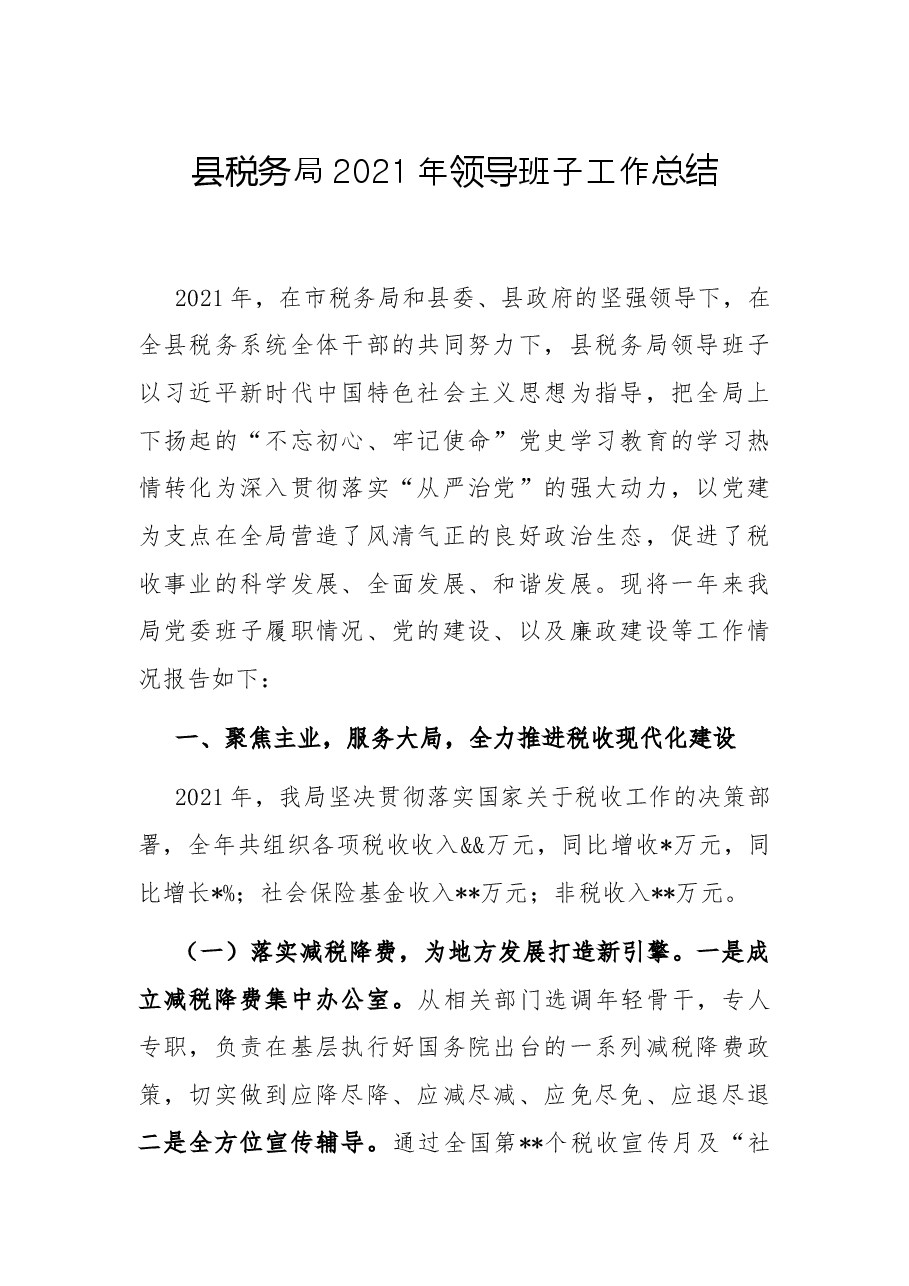 县税务局2021年领导班子工作总结

2021年，在市税务局和县委、县政府的坚强领导下，在全县税务系统全体干部的共同努力下，县税务局领导班子以习近平新时代中国特色社会主义思想为指导，把全局上下扬起的“不忘初心、牢记使命”党史学习教育的学习热情转化为深入贯彻落实“从严治党”的强大动力，以党建为支点在全局营造了风清气正的良好政治生态，促进了税收事业的科学发展、全面发展、和谐发展。现将一年来我局党委班子履职情况、党的建设、以及廉政建设等工作情况报告如下：

一、聚焦主业，服务大局，全力推进税收现代化建设

2021年，我局坚决贯彻落实国家关于税收工作的决策部署，全年共组织各项税收收入&&万元，同比增收*万元，同比增长*%；社会保险基金收入**万元；非税收入**万元。

（一）落实减税降费，为地方发展打造新引擎。一是成立减税降费集中办公室。从相关部门选调年轻骨干，专人专职，负责在基层执行好国务院出台的一系列减税降费政策，切实做到应降尽降、应减尽减、应免尽免、应退尽退二是全方位宣传辅导。通过全国第**个税收宣传月及“社